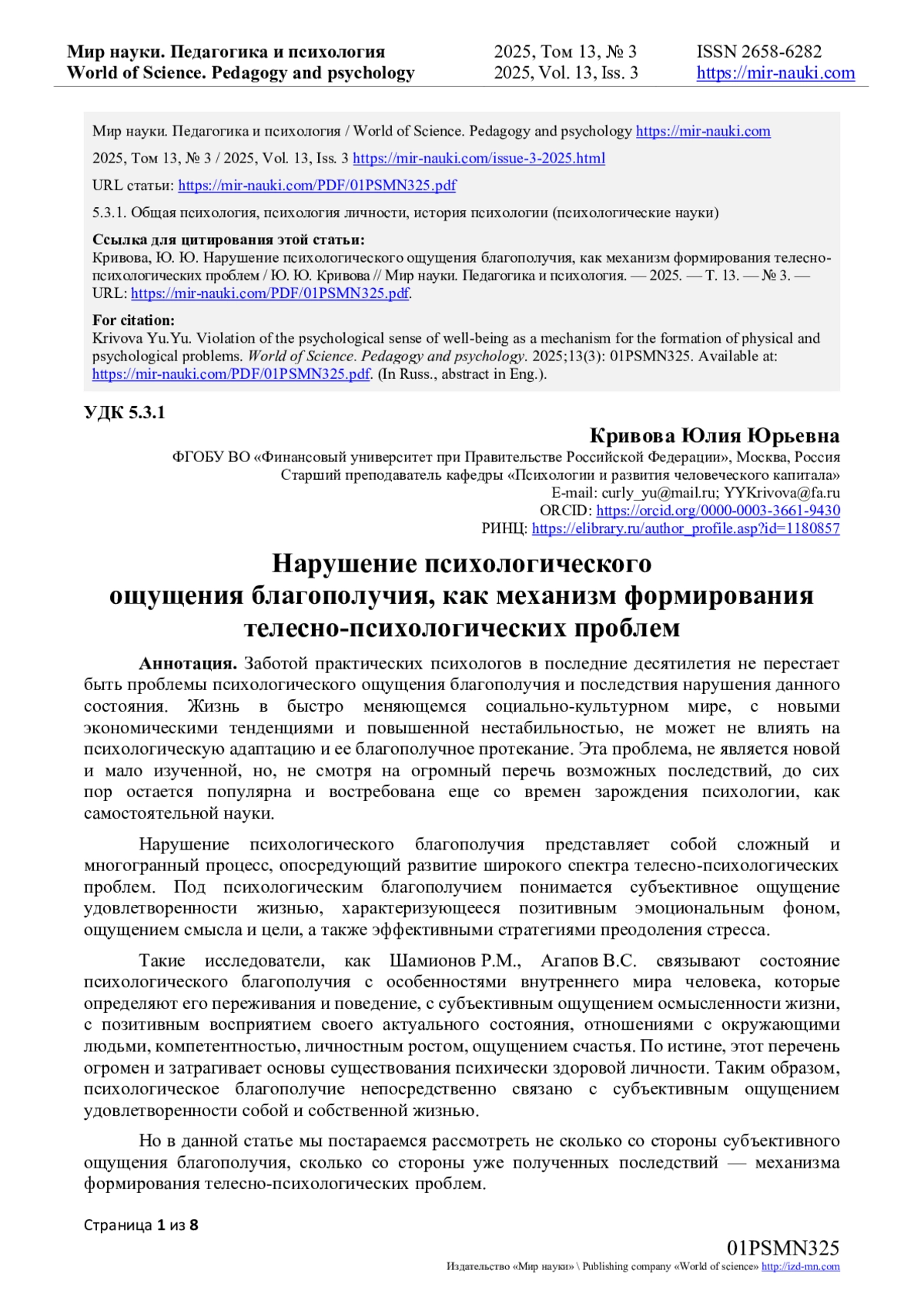 Мир науки. Педагогика и психология
World of Science. Pedagogy and psychology

2025, Том 13, № 3
2025, Vol. 13, Iss. 3

ISSN 2658-6282
https://mir-nauki.com

Мир науки. Педагогика и психология / World of Science. Pedagogy and psychology https://mir-nauki.com

2025, Том 13, № 3 / 2025, Vol. 13, Iss. 3 https://mir-nauki.com/issue-3-2025.html

URL статьи: https://mir-nauki.com/PDF/01PSMN325.pdf

5.3.1. Общая психология, психология личности, история психологии (психологические науки)

Ссылка для цитирования этой статьи:
Кривова, Ю. Ю. Нарушение психологического ощущения благополучия, как механизм формирования телесно-психологических проблем / Ю. Ю. Кривова // Мир науки. Педагогика и психология. — 2025. — Т. 13. — № 3. — URL: https://mir-nauki.com/PDF/01PSMN325.pdf.

For citation:
Krivova Yu.Yu. Violation of the psychological sense of well-being as a mechanism for the formation of physical and psychological problems. World of Science. Pedagogy and psychology. 2025;13(3): 01PSMN325. Available at: https://mir-nauki.com/PDF/01PSMN325.pdf. (In Russ., abstract in Eng.).

УДК 5.3.1

Кривова Юлия Юрьевна
ФГОБУ ВО «Финансовый университет при Правительстве Российской Федерации», Москва, Россия
Старший преподаватель кафедры «Психологии и развития человеческого капитала»
E-mail: curly_yu@mail.ru; YYKrivova@fa.ru
ORCID: https://orcid.org/0000-0003-3661-9430
РИНЦ: https://elibrary.ru/author_profile.asp?id=1180857

Нарушение психологического ощущения благополучия, как механизм формирования телесно-психологических проблем

Аннотация. Заботой практических психологов в последние десятилетия не перестает быть проблемы психологического ощущения благополучия и последствия нарушения данного состояния. Жизнь в быстро меняющемся социально-культурном мире, с новыми экономическими тенденциями и повышенной нестабильностью, не может не влиять на психологическую адаптацию и ее благополучное протекание. Эта проблема, не является новой и мало изученной, но, не смотря на огромный перечь возможных последствий, до сих пор остается популярна и востребована еще со времен зарождения психологии, как самостоятельной науки.

Нарушение психологического благополучия представляет собой сложный и многогранный процесс, опосредующий развитие широкого спектра телесно-психологических проблем. Под психологическим благополучием понимается субъективное ощущение удовлетворенности жизнью, характеризующееся позитивным эмоциональным фоном, ощущением смысла и цели, а также эффективными стратегиями преодоления стресса.

Такие исследователи, как Шамионов Р.М., Агапов В.С. связывают состояние психологического благополучия с особенностями внутреннего мира человека, которые определяют его переживания и поведение, с субъективным ощущением осмысленности жизни, с позитивным восприятием своего актуального состояния, отношениями с окружающими людьми, компетентностью, личностным ростом, ощущением счастья. По истине, этот перечень огромен и затрагивает основы существования психически здоровой личности. Таким образом, психологическое благополучие непосредственно связано с субъективным ощущением удовлетворенности собой и собственной жизнью.

Но в данной статье мы постараемся рассмотреть не сколько со стороны субъективного ощущения благополучия, сколько со стороны уже полученных последствий — механизма формирования телесно-психологических проблем.

Страница 1 из 8

01PSMN325
Издательство «Мир науки» \ Publishing company «World of science» http://izd-mn.com